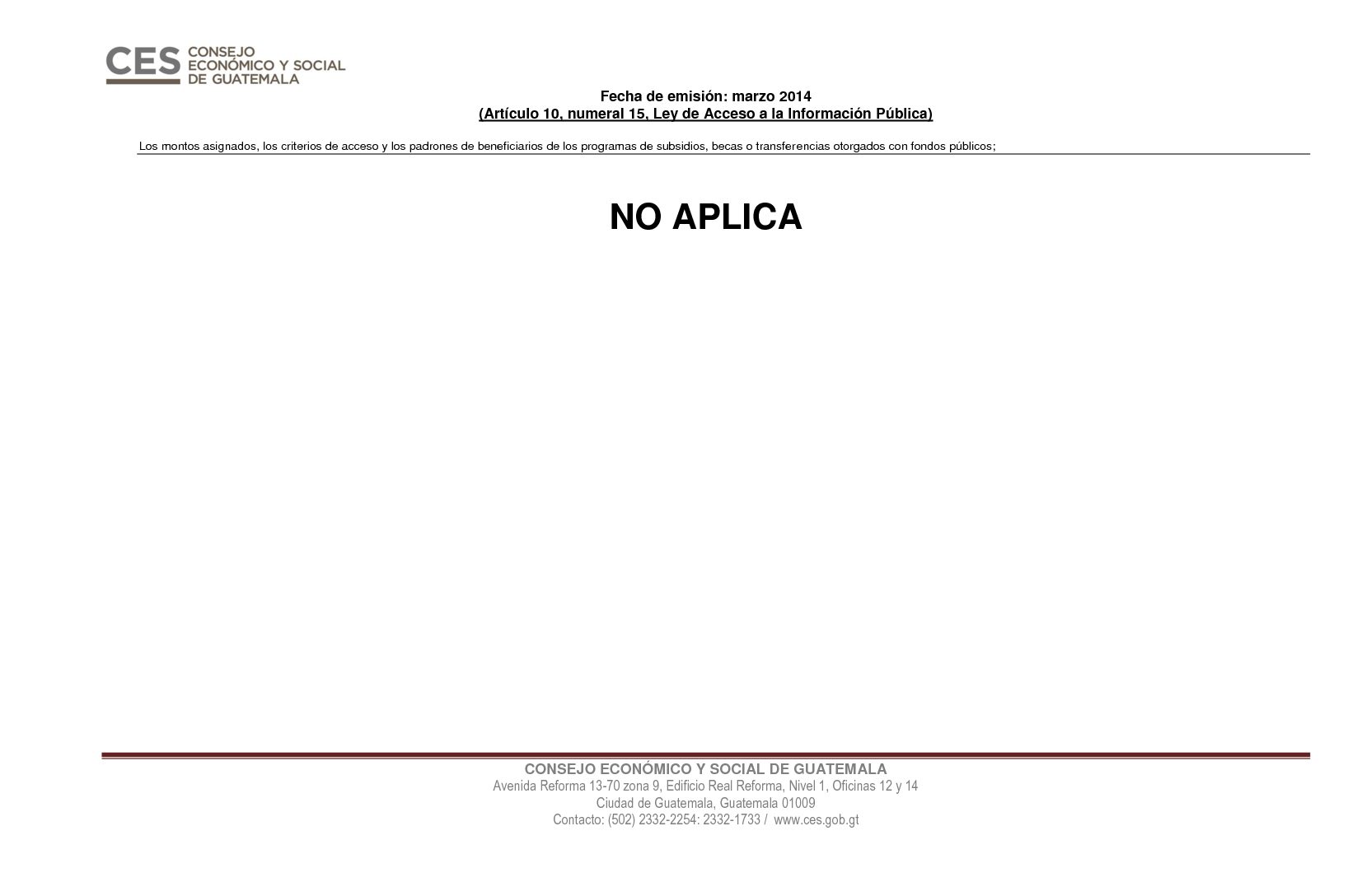 CES CONSEJO ECONÓMICO Y SOCIAL DE GUATEMALA

Fecha de emisión: marzo 2014
(Artículo 10, numeral 15, Ley de Acceso a la Información Pública)

Los montos asignados, los criterios de acceso y los padrones de beneficiarios de los programas de subsidios, becas o transferencias otorgados con fondos públicos;

NO APLICA

CONSEJO ECONÓMICO Y SOCIAL DE GUATEMALA
Avenida Reforma 13-70 zona 9, Edificio Real Reforma, Nivel 1, Oficinas 12 y 14
Ciudad de Guatemala, Guatemala 01009
Contacto: (502) 2332-2254: 2332-1733 / www.ces.gob.gt